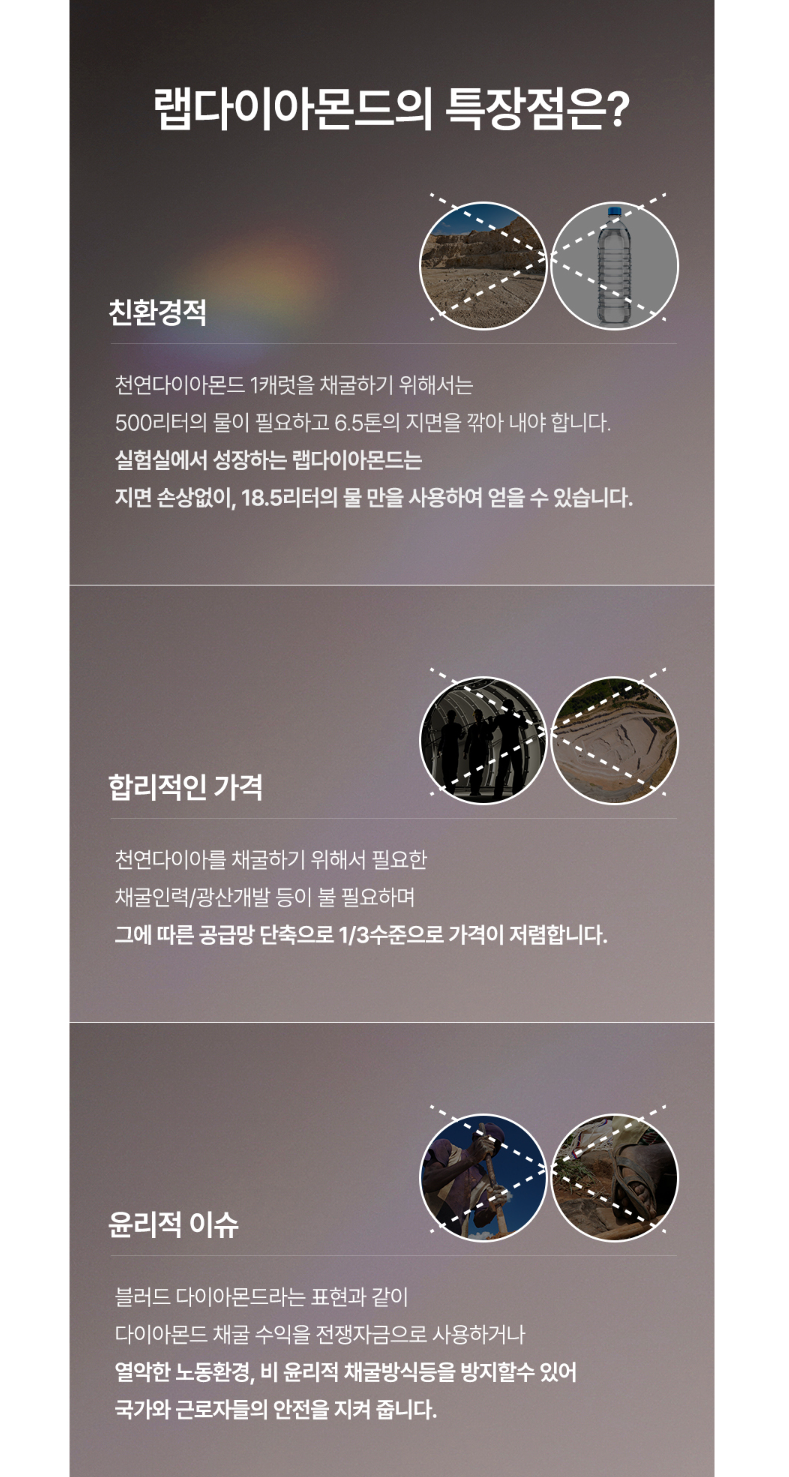 랩다이아몬드의 특장점은?

친환경적

천연다이아몬드 1캐럿을 채굴하기 위해서는
500리터의 물이 필요하고 6.5톤의 지면을 깎아 내야 합니다.
실험실에서 성장하는 랩다이아몬드는
지면 손상없이, 18.5리터의 물 만을 사용하여 얻을 수 있습니다.

합리적인 가격

천연다이아를 채굴하기 위해서 필요한
채굴인력/광산개발 등이 불 필요하며
그에 따른 공급망 단축으로 1/3수준으로 가격이 저렴합니다.

윤리적 이슈

블러드 다이아몬드라는 표현과 같이
다이아몬드 채굴 수익을 전쟁자금으로 사용하거나
열악한 노동환경, 비 윤리적 채굴방식등을 방지할수 있어
국가와 근로자들의 안전을 지켜 줍니다.